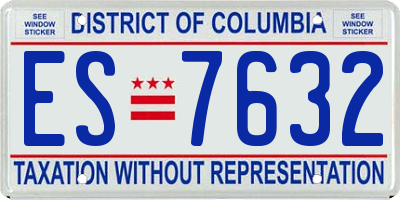 SEE WINDOW STICKER

DISTRICT OF COLUMBIA

SEE WINDOW STICKER

ES 7632

TAXATION WITHOUT REPRESENTATION